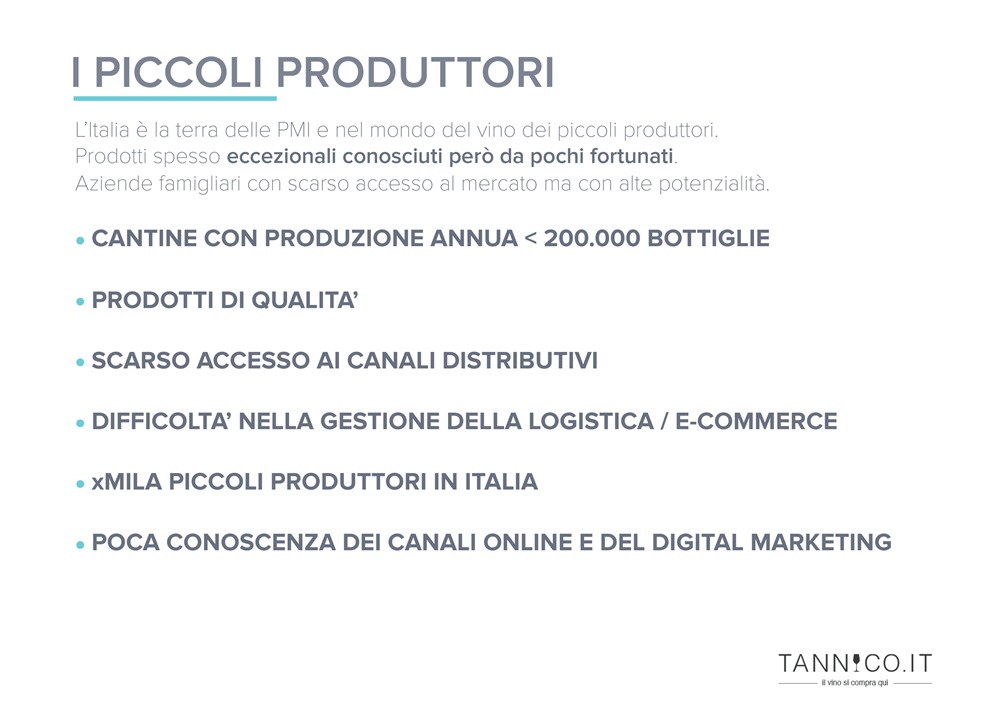 I PICCOLI PRODUTTORI

L'Italia è la terra delle PMI e nel mondo del vino dei piccoli produttori. Prodotti spesso eccezionali conosciuti però da pochi fortunati. Aziende famigliari con scarso accesso al mercato ma con alte potenzialità.

• CANTINE CON PRODUZIONE ANNUA < 200.000 BOTTIGLIE

• PRODOTTI DI QUALITA'

• SCARSO ACCESSO AI CANALI DISTRIBUTIVI

• DIFFICOLTA' NELLA GESTIONE DELLA LOGISTICA / E-COMMERCE

• xMILA PICCOLI PRODUTTORI IN ITALIA

• POCA CONOSCENZA DEI CANALI ONLINE E DEL DIGITAL MARKETING

TANNICO.IT
il vino si compra qui